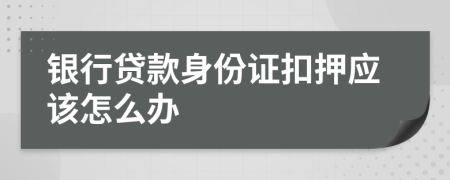 银行贷款身份证扣押应该怎么办